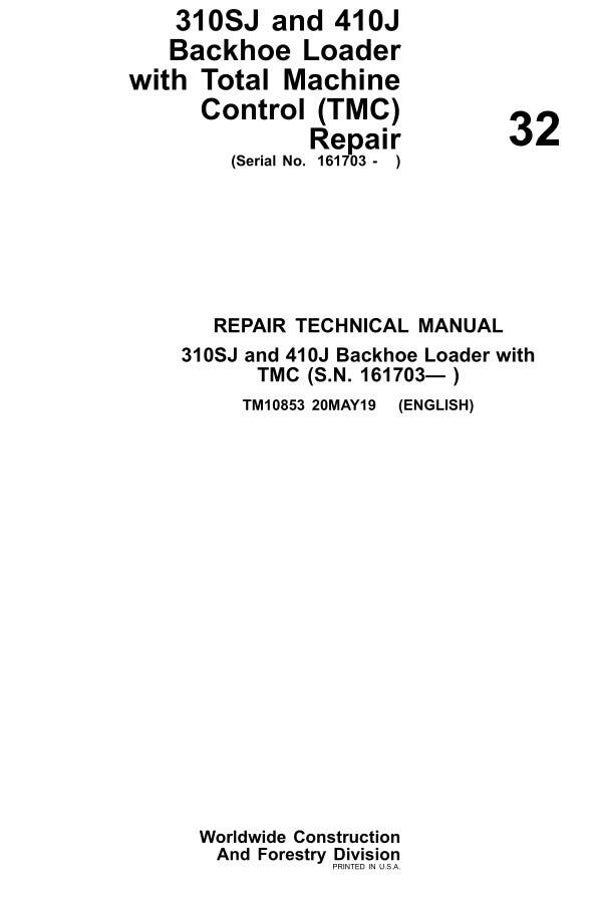 310SJ and 410J Backhoe Loader with Total Machine Control (TMC) Repair
(Serial No. 161703 - )

32

REPAIR TECHNICAL MANUAL
310SJ and 410J Backhoe Loader with TMC (S.N. 161703— )
TM10853 20MAY19 (ENGLISH)

Worldwide Construction And Forestry Division
PRINTED IN U.S.A.